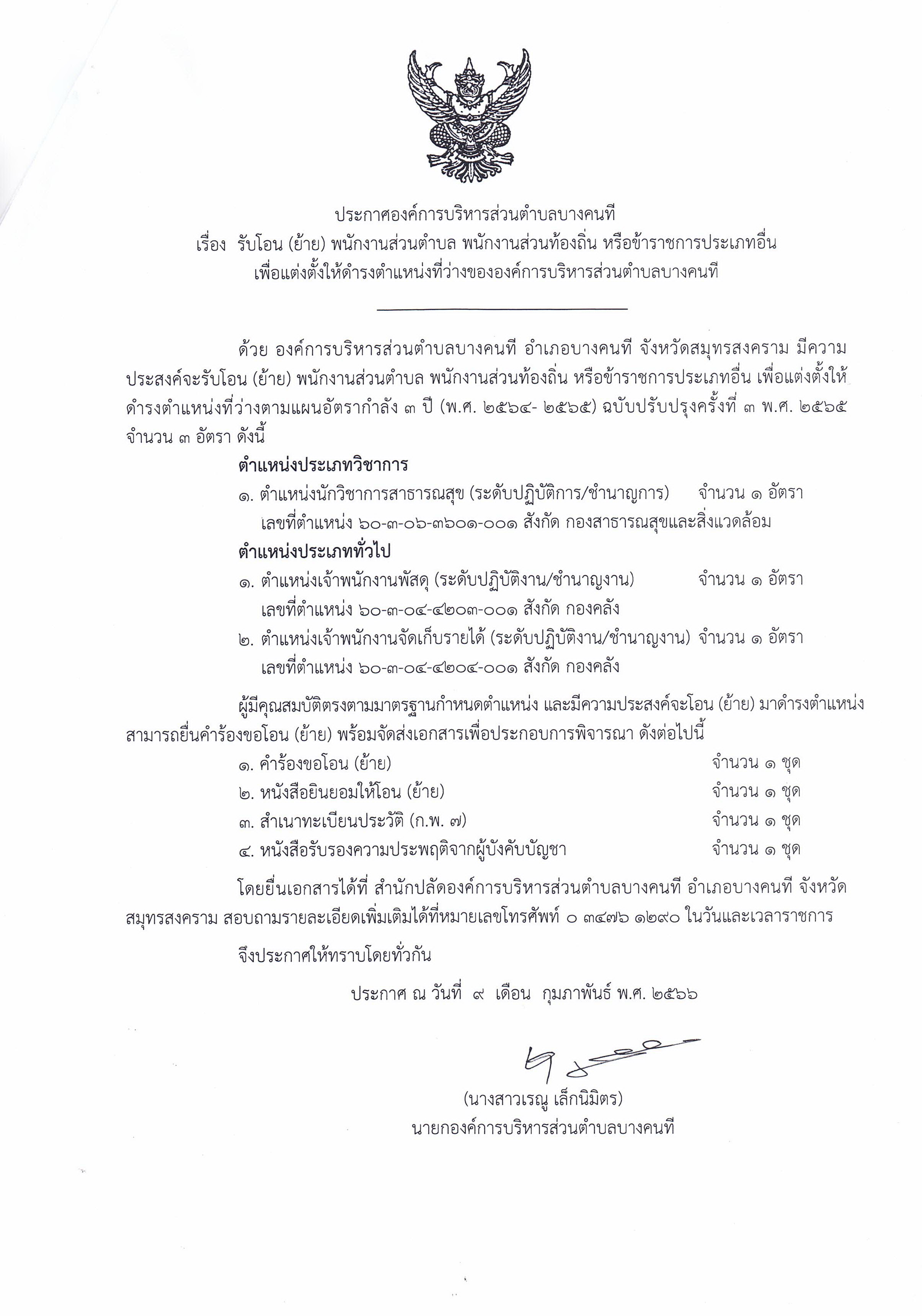 ประกาศองค์การบริหารส่วนตำบลบางคนที
เรื่อง รับโอน (ย้าย) พนักงานส่วนตำบล พนักงานส่วนท้องถิ่น หรือข้าราชการประเภทอื่น
เพื่อแต่งตั้งให้ดำรงตำแหน่งที่ว่างขององค์การบริหารส่วนตำบลบางคนที

ด้วย องค์การบริหารส่วนตำบลบางคนที อำเภอบางคนที จังหวัดสมุทรสงคราม มีความประสงค์จะรับโอน (ย้าย) พนักงานส่วนตำบล พนักงานส่วนท้องถิ่น หรือข้าราชการประเภทอื่น เพื่อแต่งตั้งให้ดำรงตำแหน่งที่ว่างตามแผนอัตรากำลัง ๓ ปี (พ.ศ. ๒๕๖๔- ๒๕๖๕) ฉบับปรับปรุงครั้งที่ ๓ พ.ศ. ๒๕๖๕ จำนวน ๓ อัตรา ดังนี้

ตำแหน่งประเภทวิชาการ
๑. ตำแหน่งนักวิชาการสาธารณสุข (ระดับปฏิบัติการ/ชำนาญการ) จำนวน ๑ อัตรา
เลขที่ตำแหน่ง ๖๐-๓-๐๖-๓๖๐๑-๐๐๑ สังกัด กองสาธารณสุขและสิ่งแวดล้อม

ตำแหน่งประเภททั่วไป
๑. ตำแหน่งเจ้าพนักงานพัสดุ (ระดับปฏิบัติงาน/ชำนาญงาน) จำนวน ๑ อัตรา
เลขที่ตำแหน่ง ๖๐-๓-๐๔-๔๒๐๓-๐๐๑ สังกัด กองคลัง
๒. ตำแหน่งเจ้าพนักงานจัดเก็บรายได้ (ระดับปฏิบัติงาน/ชำนาญงาน) จำนวน ๑ อัตรา
เลขที่ตำแหน่ง ๖๐-๓-๐๔-๔๒๐๔-๐๐๑ สังกัด กองคลัง

ผู้มีคุณสมบัติตรงตามมาตรฐานกำหนดตำแหน่ง และมีความประสงค์จะโอน (ย้าย) มาดำรงตำแหน่ง สามารถยื่นคำร้องขอโอน (ย้าย) พร้อมจัดส่งเอกสารเพื่อประกอบการพิจารณา ดังต่อไปนี้
๑. คำร้องขอโอน (ย้าย) จำนวน ๑ ชุด
๒. หนังสือยินยอมให้โอน (ย้าย) จำนวน ๑ ชุด
๓. สำเนาทะเบียนประวัติ (ก.พ. ๗) จำนวน ๑ ชุด
๔. หนังสือรับรองความประพฤติจากผู้บังคับบัญชา จำนวน ๑ ชุด

โดยยื่นเอกสารได้ที่ สำนักปลัดองค์การบริหารส่วนตำบลบางคนที อำเภอบางคนที จังหวัดสมุทรสงคราม สอบถามรายละเอียดเพิ่มเติมได้ที่หมายเลขโทรศัพท์ ๐ ๓๔๗๖ ๑๒๙๐ ในวันและเวลาราชการ

จึงประกาศให้ทราบโดยทั่วกัน

ประกาศ ณ วันที่ ๙ เดือน กุมภาพันธ์ พ.ศ. ๒๕๖๖

(นางสาวเรณู เล็กนิมิตร)
นายกองค์การบริหารส่วนตำบลบางคนที